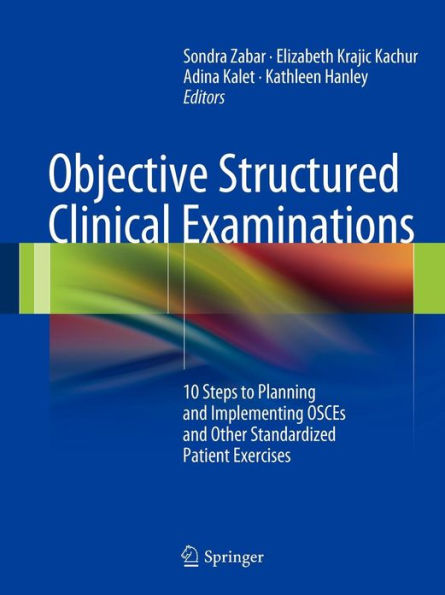 Sondra Zabar · Elizabeth Krajic Kachur
Adina Kalet · Kathleen Hanley
Editors

Objective Structured Clinical Examinations

10 Steps to Planning and Implementing OSCEs and Other Standardized Patient Exercises

Springer